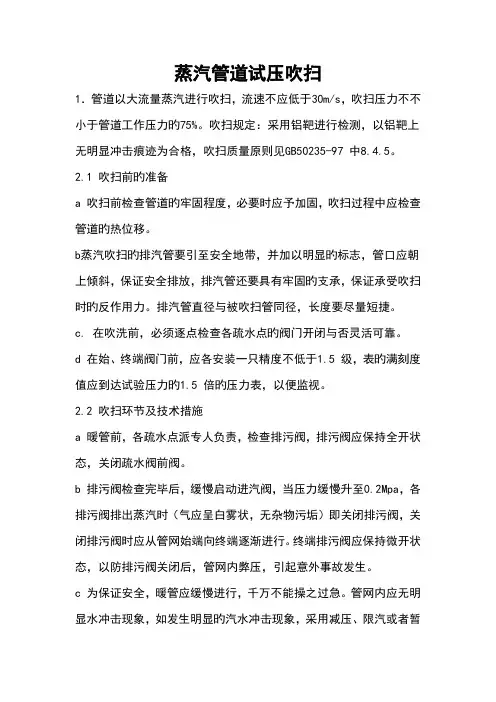 蒸汽管道试压吹扫

1. 管道以大流量蒸汽进行吹扫，流速不应低于30m/s，吹扫压力不不小于管道工作压力的75%。吹扫规定：采用铝靶进行检测，以铝靶上无明显冲击痕迹为合格，吹扫质量原则见GB50235-97 中8.4.5。

2.1 吹扫前的准备

a 吹扫前检查管道的牢固程度，必要时应予加固，吹扫过程中应检查管道的热位移。

b蒸汽吹扫的排汽管要引至安全地带，并加以明显的标志，管口应朝上倾斜，保证安全排放，排汽管还要具有牢固的支承，保证承受吹扫时的反作用力。排汽管直径与被吹扫管同径，长度要尽量短捷。

c. 在吹洗前，必须逐点检查各疏水点的阀门开闭与否灵活可靠。

d 在始、终端阀门前，应各安装一只精度不低于1.5 级，表的满刻度值应到达试验压力的1.5 倍的压力表，以便监视。

2.2 吹扫环节及技术措施

a 暖管前，各疏水点派专人负责，检查排污阀，排污阀应保持全开状态，关闭疏水阀前阀。

b 排污阀检查完毕后，缓慢启动进汽阀，当压力缓慢升至0.2Mpa，各排污阀排出蒸汽时（气应呈白雾状，无杂物污垢）即关闭排污阀，关闭排污阀时应从管网始端向终端逐渐进行。终端排污阀应保持微开状态，以防排污阀关闭后，管网内弊压，引起意外事故发生。

c 为保证安全，暖管应缓慢进行，千万不能操之过急。管网内应无明显水冲击现象，如发生明显的汽水冲击现象，采用减压、限汽或者暂